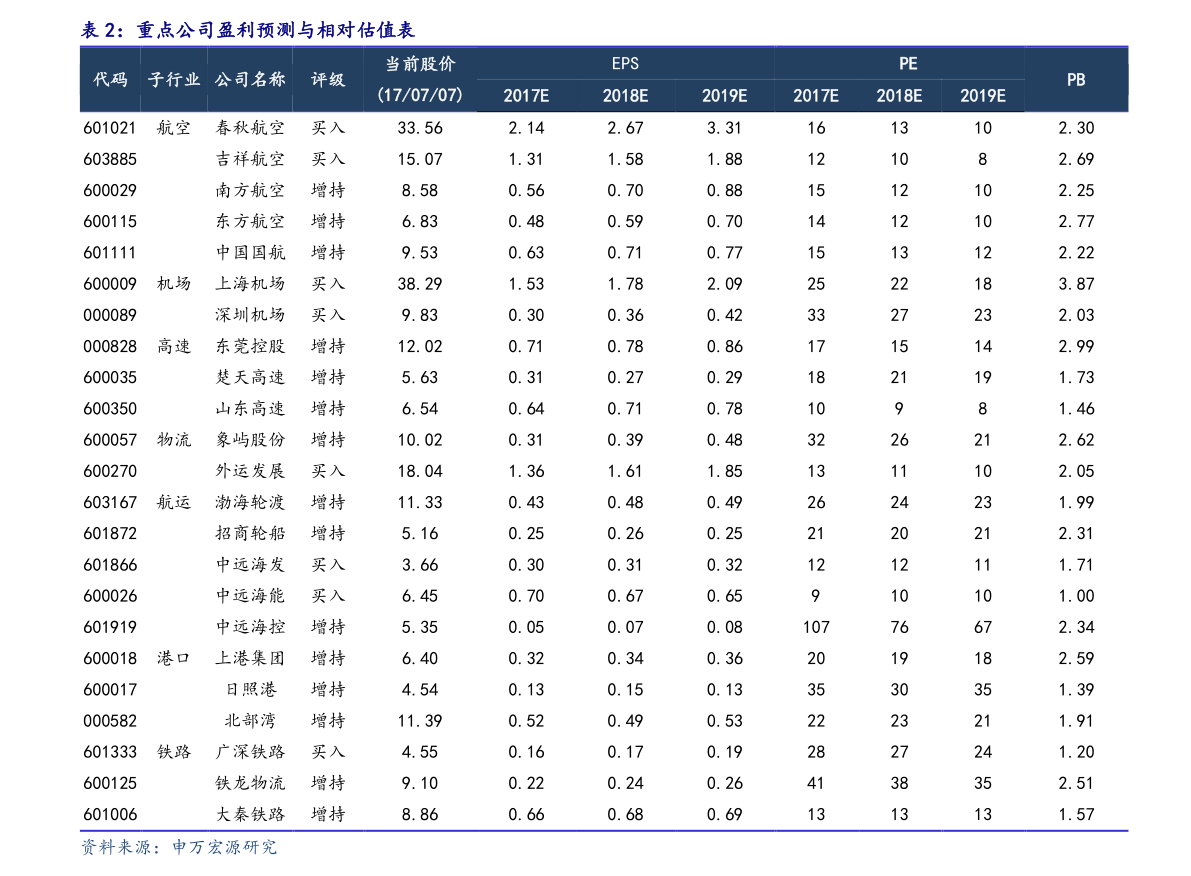 表 2：重点公司盈利预测与相对估值表

| 代码 | 子行业 | 公司名称 | 评级 | 当前股价 (17/07/07) | EPS 2017E | EPS 2018E | EPS 2019E | PE 2017E | PE 2018E | PE 2019E | PB |
|---|---|---|---|---|---|---|---|---|---|---|---|
| 601021 | 航空 | 春秋航空 | 买入 | 33.56 | 2.14 | 2.67 | 3.31 | 16 | 13 | 10 | 2.30 |
| 603885 | | 吉祥航空 | 买入 | 15.07 | 1.31 | 1.58 | 1.88 | 12 | 10 | 8 | 2.69 |
| 600029 | | 南方航空 | 增持 | 8.58 | 0.56 | 0.70 | 0.88 | 15 | 12 | 10 | 2.25 |
| 600115 | | 东方航空 | 增持 | 6.83 | 0.48 | 0.59 | 0.70 | 14 | 12 | 10 | 2.77 |
| 601111 | | 中国国航 | 增持 | 9.53 | 0.63 | 0.71 | 0.77 | 15 | 13 | 12 | 2.22 |
| 600009 | 机场 | 上海机场 | 买入 | 38.29 | 1.53 | 1.78 | 2.09 | 25 | 22 | 18 | 3.87 |
| 000089 | | 深圳机场 | 买入 | 9.83 | 0.30 | 0.36 | 0.42 | 33 | 27 | 23 | 2.03 |
| 000828 | 高速 | 东莞控股 | 增持 | 12.02 | 0.71 | 0.78 | 0.86 | 17 | 15 | 14 | 2.99 |
| 600035 | | 楚天高速 | 增持 | 5.63 | 0.31 | 0.27 | 0.29 | 18 | 21 | 19 | 1.73 |
| 600350 | | 山东高速 | 增持 | 6.54 | 0.64 | 0.71 | 0.78 | 10 | 9 | 8 | 1.46 |
| 600057 | 物流 | 象屿股份 | 增持 | 10.02 | 0.31 | 0.39 | 0.48 | 32 | 26 | 21 | 2.62 |
| 600270 | | 外运发展 | 买入 | 18.04 | 1.36 | 1.61 | 1.85 | 13 | 11 | 10 | 2.05 |
| 603167 | 航运 | 渤海轮渡 | 增持 | 11.33 | 0.43 | 0.48 | 0.49 | 26 | 24 | 23 | 1.99 |
| 601872 | | 招商轮船 | 增持 | 5.16 | 0.25 | 0.26 | 0.25 | 21 | 20 | 21 | 2.31 |
| 601866 | | 中远海发 | 买入 | 3.66 | 0.30 | 0.31 | 0.32 | 12 | 12 | 11 | 1.71 |
| 600026 | | 中远海能 | 买入 | 6.45 | 0.70 | 0.67 | 0.65 | 9 | 10 | 10 | 1.00 |
| 601919 | | 中远海控 | 增持 | 5.35 | 0.05 | 0.07 | 0.08 | 107 | 76 | 67 | 2.34 |
| 600018 | 港口 | 上港集团 | 增持 | 6.40 | 0.32 | 0.34 | 0.36 | 20 | 19 | 18 | 2.59 |
| 600017 | | 日照港 | 增持 | 4.54 | 0.13 | 0.15 | 0.13 | 35 | 30 | 35 | 1.39 |
| 000582 | | 北部湾 | 增持 | 11.39 | 0.52 | 0.49 | 0.53 | 22 | 23 | 21 | 1.91 |
| 601333 | 铁路 | 广深铁路 | 买入 | 4.55 | 0.16 | 0.17 | 0.19 | 28 | 27 | 24 | 1.20 |
| 600125 | | 铁龙物流 | 增持 | 9.10 | 0.22 | 0.24 | 0.26 | 41 | 38 | 35 | 2.51 |
| 601006 | | 大秦铁路 | 增持 | 8.86 | 0.66 | 0.68 | 0.69 | 13 | 13 | 13 | 1.57 |

资料来源：申万宏源研究